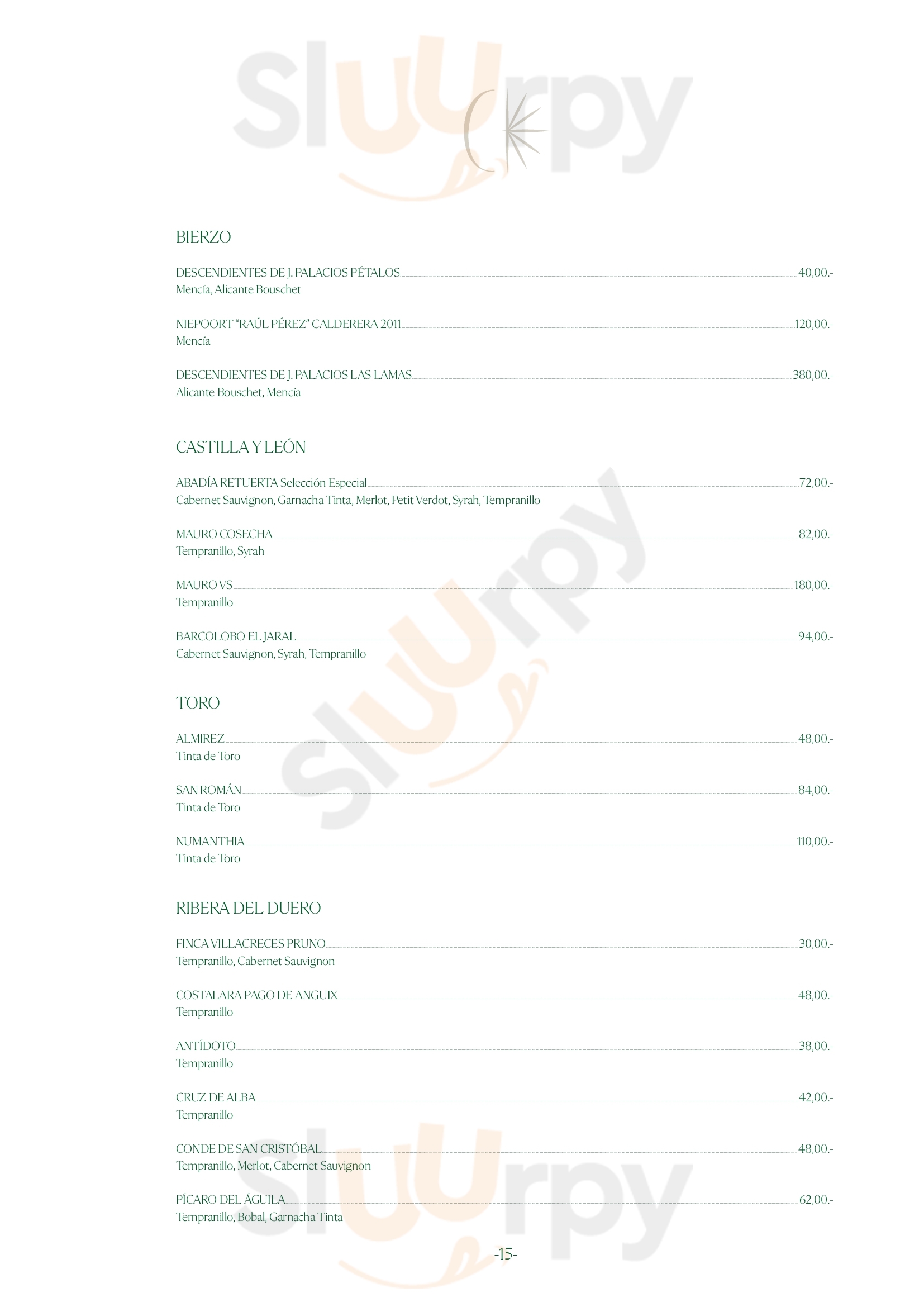 Sluurpy

BIERZO

DESCENDIENTES DE J. PALACIOS PÉTALOS 40,00.-
Mencía, Alicante Bouschet

NIEPOORT "RAÚL PÉREZ" CALDERERA 2011 120,00.-
Mencía

DESCENDIENTES DE J. PALACIOS LAS LAMAS 380,00.-
Alicante Bouschet, Mencía

CASTILLA Y LEÓN

ABADÍA RETUERTA Selección Especial 72,00.-
Cabernet Sauvignon, Garnacha Tinta, Merlot, Petit Verdot, Syrah, Tempranillo

MAURO COSECHA 82,00.-
Tempranillo, Syrah

MAURO VS 180,00.-
Tempranillo

BARCOLOBO EL JARAL 94,00.-
Cabernet Sauvignon, Syrah, Tempranillo

TORO

ALMIREZ 48,00.-
Tinta de Toro

SAN ROMÁN 84,00.-
Tinta de Toro

NUMANTHIA 110,00.-
Tinta de Toro

RIBERA DEL DUERO

FINCA VILLACRECES PRUNO 30,00.-
Tempranillo, Cabernet Sauvignon

COSTALARA PAGO DE ANGUIX 48,00.-
Tempranillo

ANTÍDOTO 38,00.-
Tempranillo

CRUZ DE ALBA 42,00.-
Tempranillo

CONDE DE SAN CRISTÓBAL 48,00.-
Tempranillo, Merlot, Cabernet Sauvignon

PÍCARO DEL ÁGUILA 62,00.-
Tempranillo, Bobal, Garnacha Tinta

-15-